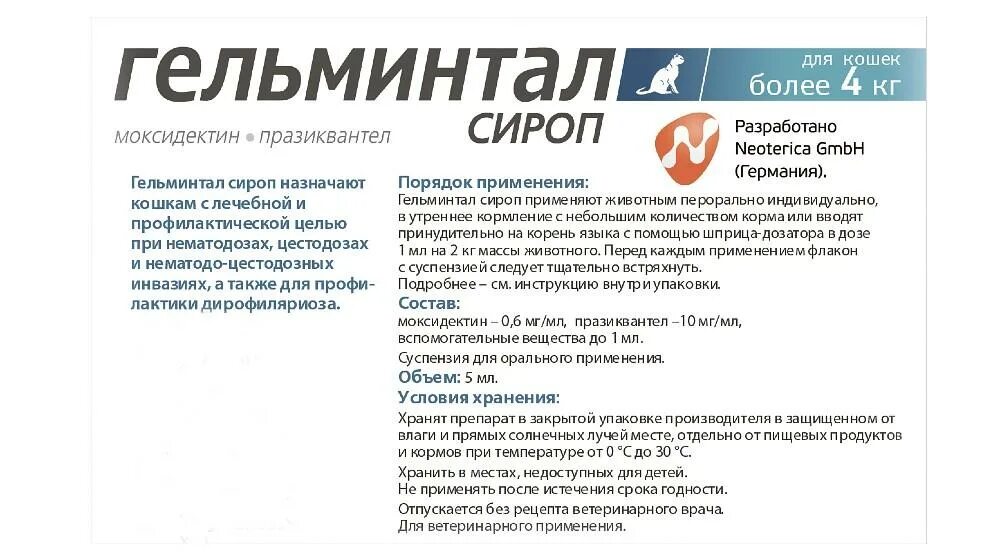 гельминтал

для кошек более 4 кг

моксидектин • празиквантел

сироп

Разработано Neoterica GmbH (Германия).

Гельминтал сироп назначают кошкам с лечебной и профилактической целью при нематодозах, цестодозах и нематодо-цестодозных инвазиях, а также для профилактики дирофиляриоза.

Порядок применения:
Гельминтал сироп применяют животным перорально индивидуально, в утреннее кормление с небольшим количеством корма или вводят принудительно на корень языка с помощью шприца-дозатора в дозе 1 мл на 2 кг массы животного. Перед каждым применением флакон с суспензией следует тщательно встряхнуть.
Подробнее – см. инструкцию внутри упаковки.

Состав:
моксидектин – 0,6 мг/мл, празиквантел –10 мг/мл, вспомогательные вещества до 1 мл.
Суспензия для орального применения.

Объем: 5 мл.

Условия хранения:
Хранят препарат в закрытой упаковке производителя в защищенном от влаги и прямых солнечных лучей месте, отдельно от пищевых продуктов и кормов при температуре от 0 °С до 30 °С.
Хранить в местах, недоступных для детей.
Не применять после истечения срока годности.
Отпускается без рецепта ветеринарного врача.
Для ветеринарного применения.